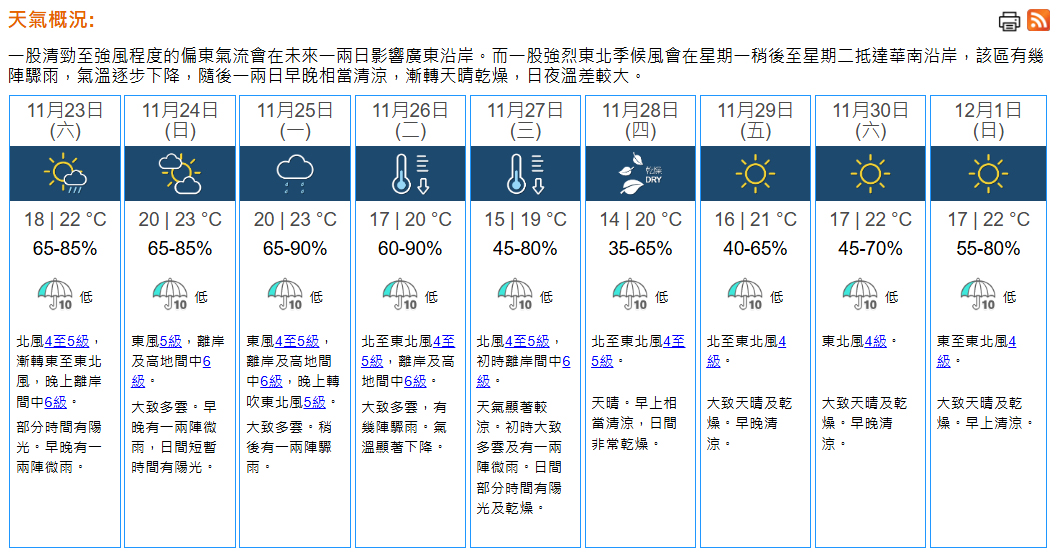 天氣概況:

一股清勁至強風程度的偏東氣流會在未來一兩日影響廣東沿岸。而一股強烈東北季候風會在星期一稍後至星期二抵達華南沿岸，該區有幾陣驟雨，氣溫逐步下降，隨後一兩日早晚相當清涼，漸轉天晴乾燥，日夜溫差較大。

| 11月23日 (六) | 11月24日 (日) | 11月25日 (一) | 11月26日 (二) | 11月27日 (三) | 11月28日 (四) | 11月29日 (五) | 11月30日 (六) | 12月1日 (日) |
|---|---|---|---|---|---|---|---|---|
| | | | | | 乾燥 DRY | | | |
| 18 \| 22 °C | 20 \| 23 °C | 20 \| 23 °C | 17 \| 20 °C | 15 \| 19 °C | 14 \| 20 °C | 16 \| 21 °C | 17 \| 22 °C | 17 \| 22 °C |
| 65-85% | 65-85% | 65-90% | 60-90% | 45-80% | 35-65% | 40-65% | 45-70% | 55-80% |
| 10 低 | 10 低 | 10 低 | 10 低 | 10 低 | 10 低 | 10 低 | 10 低 | 10 低 |
| 北風4至5級，漸轉東至東北風，晚上離岸間中6級。 | 東風5級，離岸及高地間中6級。 | 東風4至5級，離岸及高地間中6級，晚上轉吹東北風5級。 | 北至東北風4至5級，離岸及高地間中6級。 | 北風4至5級，初時離岸間中6級。 | 北至東北風4至5級。 | 北至東北風4級。 | 東北風4級。 | 東至東北風4級。 |
| 部分時間有陽光。早晚有一兩陣微雨。 | 大致多雲。早晚有一兩陣微雨，日間短暫時間有陽光。 | 大致多雲。稍後有一兩陣驟雨。 | 大致多雲，有幾陣驟雨。氣溫顯著下降。 | 天氣顯著較涼。初時大致多雲及有一兩陣微雨。日間部分時間有陽光及乾燥。 | 天晴。早上相當清涼，日間非常乾燥。 | 大致天晴及乾燥。早晚清涼。 | 大致天晴及乾燥。早晚清涼。 | 大致天晴及乾燥。早上清涼。 |